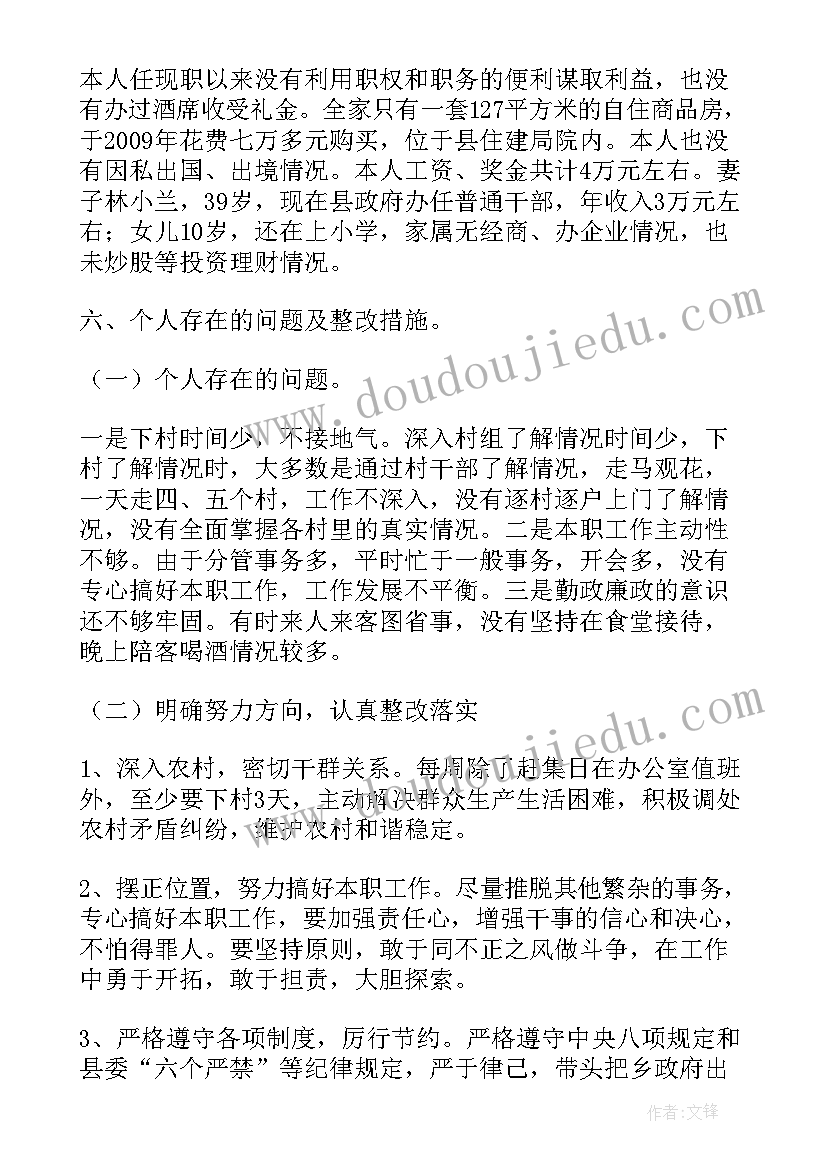 本人任现职以来没有利用职权和职务的便利谋取利益，也没有办过酒席收受礼金。全家只有一套127平方米的自住商品房，于2009年花费七万多元购买，位于县住建局院内。本人也没有因私出国、出境情况。本人工资、奖金共计4万元左右。妻子林小兰，39岁，现在县政府办任普通干部，年收入3万元左右；女儿10岁，还在上小学，家属无经商、办企业情况，也未炒股等投资理财情况。

六、个人存在的问题及整改措施。

（一）个人存在的问题。

一是下村时间少，不接地气。深入村组了解情况时间少，下村了解情况时，大多数是通过村干部了解情况，走马观花，一天走四、五个村，工作不深入，没有逐村逐户上门了解情况，没有全面掌握各村里的真实情况。二是本职工作主动性不够。由于分管事务多，平时忙于一般事务，开会多，没有专心搞好本职工作，工作发展不平衡。三是勤政廉政的意识还不够牢固。有时来人来客图省事，没有坚持在食堂接待，晚上陪客喝酒情况较多。

（二）明确努力方向，认真整改落实

1、深入农村，密切干群关系。每周除了赶集日在办公室值班外，至少要下村3天，主动解决群众生产生活困难，积极调处农村矛盾纠纷，维护农村和谐稳定。

2、摆正位置，努力搞好本职工作。尽量推脱其他繁杂的事务，专心搞好本职工作，要加强责任心，增强干事的信心和决心，不怕得罪人。要坚持原则，敢于同不正之风做斗争，在工作中勇于开拓，敢于担责，大胆探索。

3、严格遵守各项制度，厉行节约。严格遵守中央八项规定和县委“六个严禁”等纪律规定，严于律己，带头把乡政府出

www.doudoujiedu.com

www.doudoujiedu.com

作者:文锋